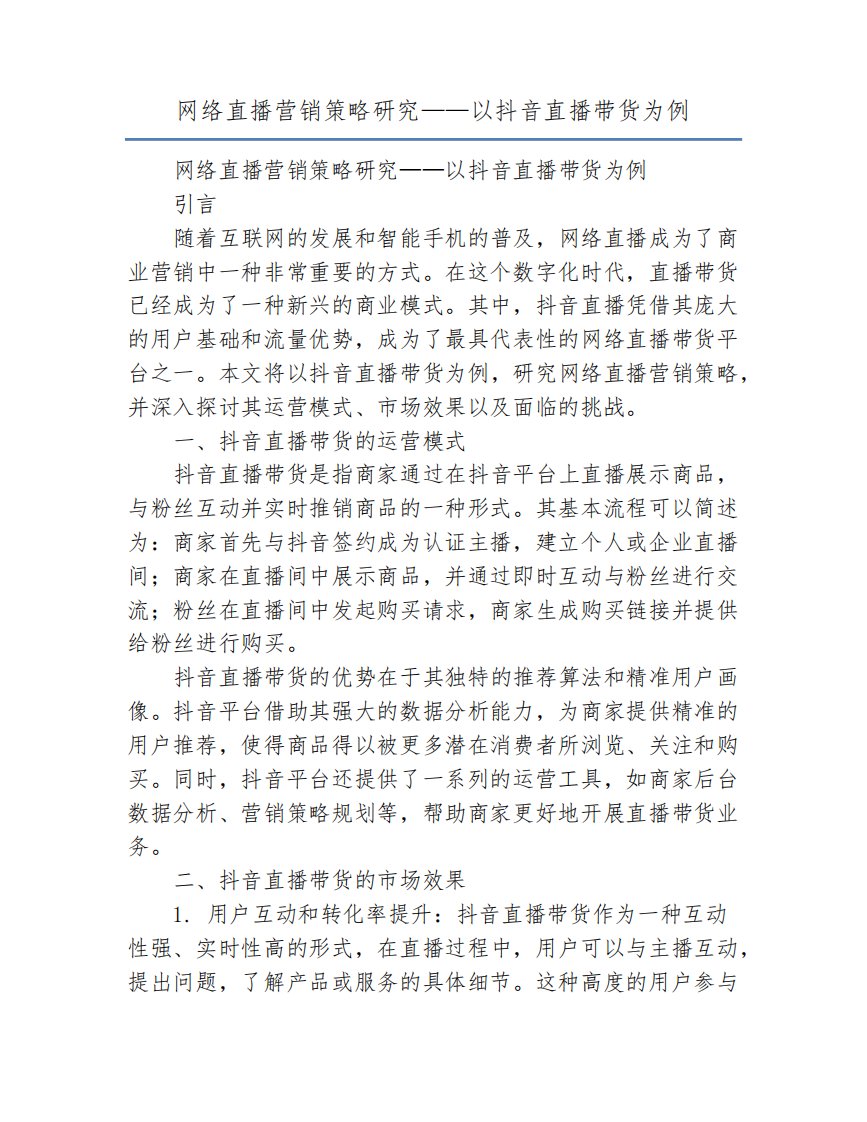 网络直播营销策略研究——以抖音直播带货为例

网络直播营销策略研究——以抖音直播带货为例

引言

随着互联网的发展和智能手机的普及，网络直播成为了商业营销中一种非常重要的方式。在这个数字化时代，直播带货已经成为了一种新兴的商业模式。其中，抖音直播凭借其庞大的用户基础和流量优势，成为了最具代表性的网络直播带货平台之一。本文将以抖音直播带货为例，研究网络直播营销策略，并深入探讨其运营模式、市场效果以及面临的挑战。

一、抖音直播带货的运营模式

抖音直播带货是指商家通过在抖音平台上直播展示商品，与粉丝互动并实时推销商品的一种形式。其基本流程可以简述为：商家首先与抖音签约成为认证主播，建立个人或企业直播间；商家在直播间中展示商品，并通过即时互动与粉丝进行交流；粉丝在直播间中发起购买请求，商家生成购买链接并提供给粉丝进行购买。

抖音直播带货的优势在于其独特的推荐算法和精准用户画像。抖音平台借助其强大的数据分析能力，为商家提供精准的用户推荐，使得商品得以被更多潜在消费者所浏览、关注和购买。同时，抖音平台还提供了一系列的运营工具，如商家后台数据分析、营销策略规划等，帮助商家更好地开展直播带货业务。

二、抖音直播带货的市场效果

1. 用户互动和转化率提升：抖音直播带货作为一种互动性强、实时性高的形式，在直播过程中，用户可以与主播互动，提出问题，了解产品或服务的具体细节。这种高度的用户参与